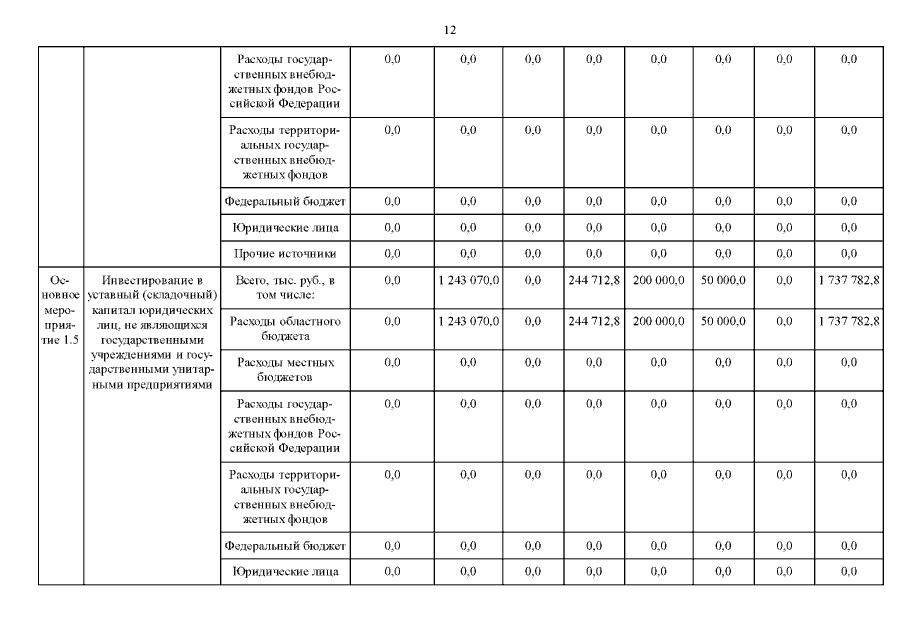 12

| | | | | | | | | | | |
|---|---|---|---|---|---|---|---|---|---|---|
| | | Расходы государственных внебюджетных фондов Российской Федерации | 0,0 | 0,0 | 0,0 | 0,0 | 0,0 | 0,0 | 0,0 | 0,0 |
| | | Расходы территориальных государственных внебюджетных фондов | 0,0 | 0,0 | 0,0 | 0,0 | 0,0 | 0,0 | 0,0 | 0,0 |
| | | Федеральный бюджет | 0,0 | 0,0 | 0,0 | 0,0 | 0,0 | 0,0 | 0,0 | 0,0 |
| | | Юридические лица | 0,0 | 0,0 | 0,0 | 0,0 | 0,0 | 0,0 | 0,0 | 0,0 |
| | | Прочие источники | 0,0 | 0,0 | 0,0 | 0,0 | 0,0 | 0,0 | 0,0 | 0,0 |
| Основное мероприятие 1.5 | Инвестирование в уставный (складочный) капитал юридических лиц, не являющихся государственными учреждениями и государственными унитарными предприятиями | Всего, тыс. руб., в том числе: | 0,0 | 1 243 070,0 | 0,0 | 244 712,8 | 200 000,0 | 50 000,0 | 0,0 | 1 737 782,8 |
| | | Расходы областного бюджета | 0,0 | 1 243 070,0 | 0,0 | 244 712,8 | 200 000,0 | 50 000,0 | 0,0 | 1 737 782,8 |
| | | Расходы местных бюджетов | 0,0 | 0,0 | 0,0 | 0,0 | 0,0 | 0,0 | 0,0 | 0,0 |
| | | Расходы государственных внебюджетных фондов Российской Федерации | 0,0 | 0,0 | 0,0 | 0,0 | 0,0 | 0,0 | 0,0 | 0,0 |
| | | Расходы территориальных государственных внебюджетных фондов | 0,0 | 0,0 | 0,0 | 0,0 | 0,0 | 0,0 | 0,0 | 0,0 |
| | | Федеральный бюджет | 0,0 | 0,0 | 0,0 | 0,0 | 0,0 | 0,0 | 0,0 | 0,0 |
| | | Юридические лица | 0,0 | 0,0 | 0,0 | 0,0 | 0,0 | 0,0 | 0,0 | 0,0 |